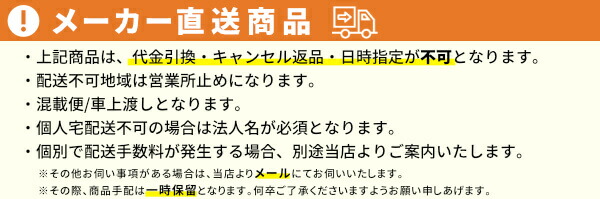 ! メーカー直送商品

・上記商品は、代金引換・キャンセル返品・日時指定が不可となります。
・配送不可地域は営業所止めになります。
・混載便/車上渡しとなります。
・個人宅配送不可の場合は法人名が必須となります。
・個別で配送手数料が発生する場合、別途当店よりご案内いたします。
※その他お伺い事項がある場合は、当店よりメールにてお伺いいたします。
※その際、商品手配は一時保留となります。何卒ご了承くださいますようお願い申しあげます。